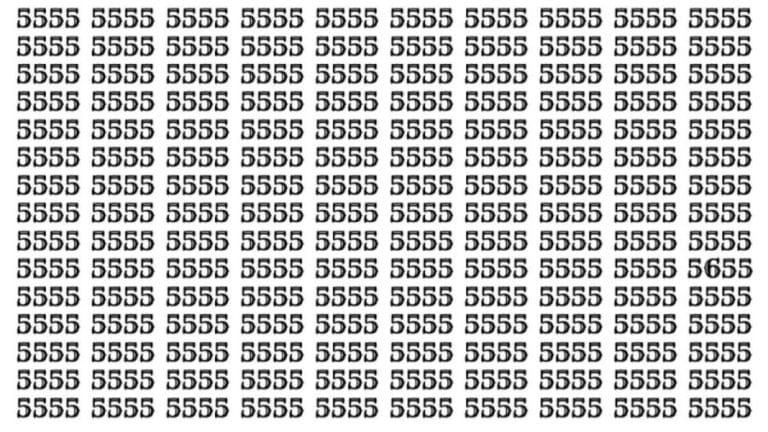 5555 5555 5555 5555 5555 5555 5555 5555 5555 5555
5555 5555 5555 5555 5555 5555 5555 5555 5555 5555
5555 5555 5555 5555 5555 5555 5555 5555 5555 5555
5555 5555 5555 5555 5555 5555 5555 5555 5555 5555
5555 5555 5555 5555 5555 5555 5555 5555 5555 5555
5555 5555 5555 5555 5555 5555 5555 5555 5555 5555
5555 5555 5555 5555 5555 5555 5555 5555 5555 5555
5555 5555 5555 5555 5555 5555 5555 5555 5555 5555
5555 5555 5555 5555 5555 5555 5555 5555 5555 5555
5555 5555 5555 5555 5555 5555 5555 5555 5555 5655
5555 5555 5555 5555 5555 5555 5555 5555 5555 5555
5555 5555 5555 5555 5555 5555 5555 5555 5555 5555
5555 5555 5555 5555 5555 5555 5555 5555 5555 5555
5555 5555 5555 5555 5555 5555 5555 5555 5555 5555
5555 5555 5555 5555 5555 5555 5555 5555 5555 5555